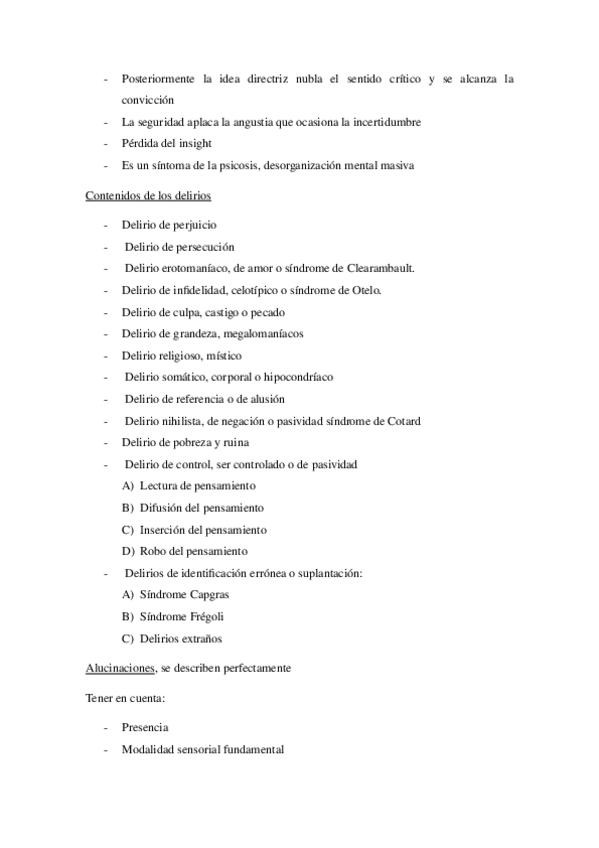 - Posteriormente la idea directriz nubla el sentido crítico y se alcanza la convicción
- La seguridad aplaca la angustia que ocasiona la incertidumbre
- Pérdida del insight
- Es un síntoma de la psicosis, desorganización mental masiva

Contenidos de los delirios

- Delirio de perjuicio
- Delirio de persecución
- Delirio erotomaníaco, de amor o síndrome de Clearambault.
- Delirio de infidelidad, celotípico o síndrome de Otelo.
- Delirio de culpa, castigo o pecado
- Delirio de grandeza, megalomaníacos
- Delirio religioso, místico
- Delirio somático, corporal o hipocondríaco
- Delirio de referencia o de alusión
- Delirio nihilista, de negación o pasividad síndrome de Cotard
- Delirio de pobreza y ruina
- Delirio de control, ser controlado o de pasividad
A) Lectura de pensamiento
B) Difusión del pensamiento
C) Inserción del pensamiento
D) Robo del pensamiento
- Delirios de identificación errónea o suplantación:
A) Síndrome Capgras
B) Síndrome Frégoli
C) Delirios extraños

Alucinaciones, se describen perfectamente

Tener en cuenta:

- Presencia
- Modalidad sensorial fundamental